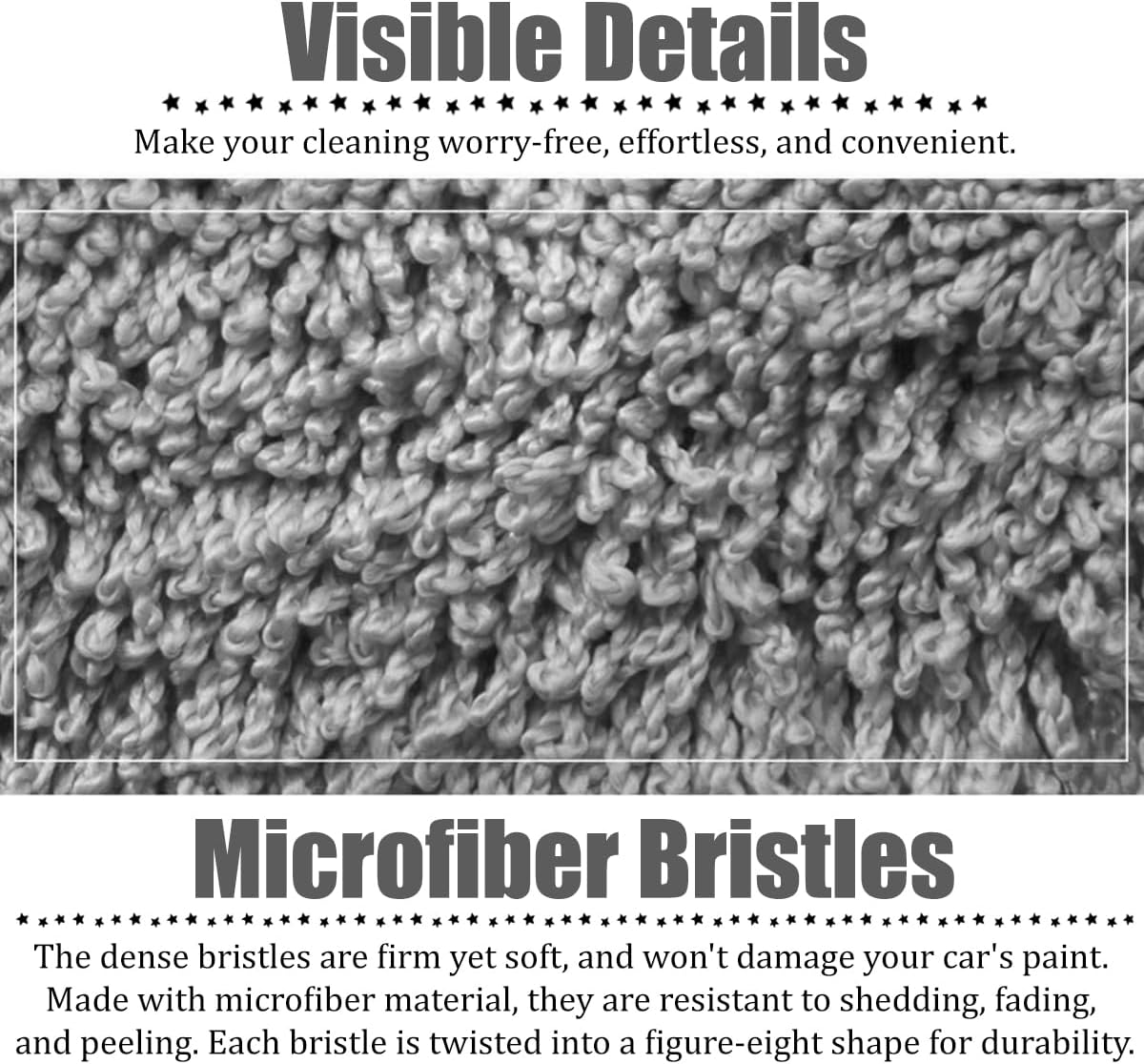 Visible Details

Make your cleaning worry-free, effortless, and convenient.

Microfiber Bristles

The dense bristles are firm yet soft, and won't damage your car's paint. Made with microfiber material, they are resistant to shedding, fading, and peeling. Each bristle is twisted into a figure-eight shape for durability.